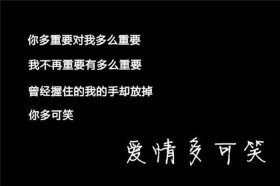 你多重要对我多么重要

我不再重要有多么重要

曾经握住的我的手却放掉

你多可笑

爱情多可笑